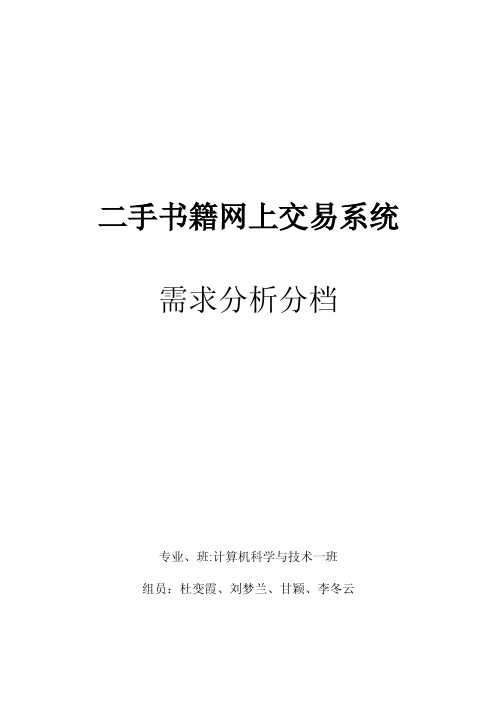 二手书籍网上交易系统

需求分析分档

专业、班:计算机科学与技术一班

组员：杜变霞、刘梦兰、甘颖、李冬云